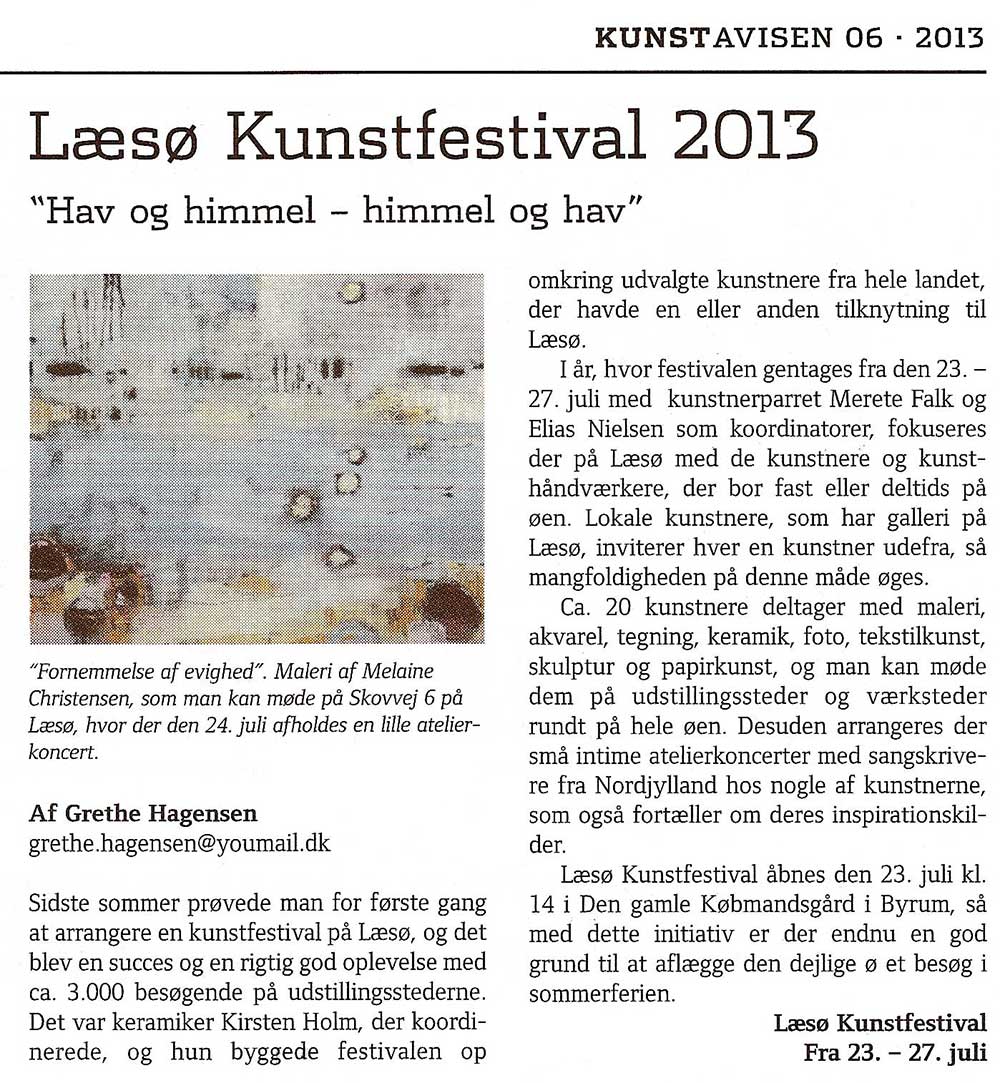 KUNSTAVISEN 06 · 2013

Læsø Kunstfestival 2013

"Hav og himmel – himmel og hav"

"Fornemmelse af evighed". Maleri af Melaine Christensen, som man kan møde på Skovvej 6 på Læsø, hvor der den 24. juli afholdes en lille atelierkoncert.

Af Grethe Hagensen
grethe.hagensen@youmail.dk

Sidste sommer prøvede man for første gang at arrangere en kunstfestival på Læsø, og det blev en succes og en rigtig god oplevelse med ca. 3.000 besøgende på udstillingsstederne. Det var keramiker Kirsten Holm, der koordinerede, og hun byggede festivalen op omkring udvalgte kunstnere fra hele landet, der havde en eller anden tilknytning til Læsø.

I år, hvor festivalen gentages fra den 23. – 27. juli med kunstnerparret Merete Falk og Elias Nielsen som koordinatorer, fokuseres der på Læsø med de kunstnere og kunsthåndværkere, der bor fast eller deltids på øen. Lokale kunstnere, som har galleri på Læsø, inviterer hver en kunstner udefra, så mangfoldigheden på denne måde øges.

Ca. 20 kunstnere deltager med maleri, akvarel, tegning, keramik, foto, tekstilkunst, skulptur og papirkunst, og man kan møde dem på udstillingssteder og værksteder rundt på hele øen. Desuden arrangeres der små intime atelierkoncerter med sangskrivere fra Nordjylland hos nogle af kunstnerne, som også fortæller om deres inspirationskilder.

Læsø Kunstfestival åbnes den 23. juli kl. 14 i Den gamle Købmandsgård i Byrum, så med dette initiativ er der endnu en god grund til at aflægge den dejlige ø et besøg i sommerferien.

Læsø Kunstfestival
Fra 23. – 27. juli